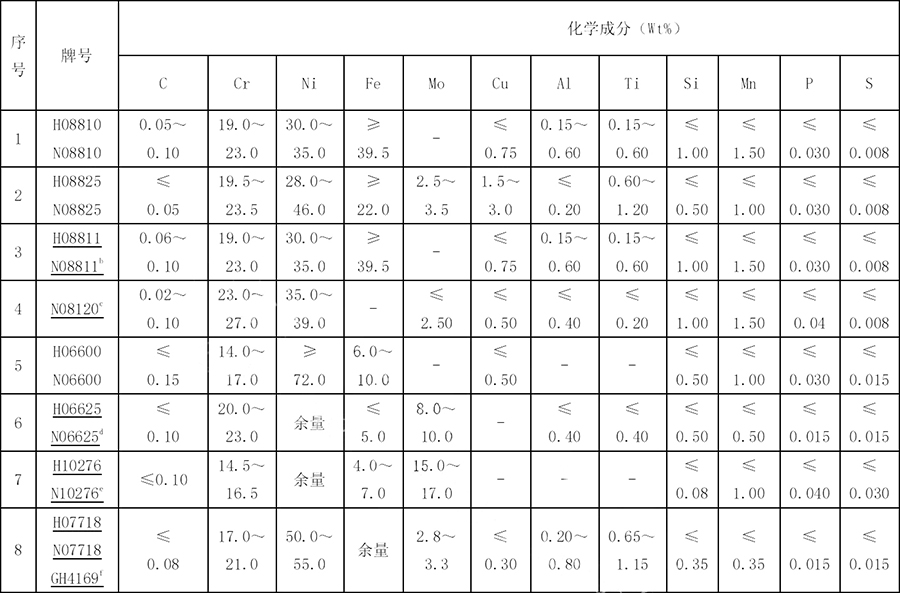 | 序号 | 牌号 | 化学成分（Wt%） | | | | | | | | | | | |
|---|---|---|---|---|---|---|---|---|---|---|---|---|---|
| | | C | Cr | Ni | Fe | Mo | Cu | Al | Ti | Si | Mn | P | S |
| 1 | H08810 N08810 | 0.05～0.10 | 19.0～23.0 | 30.0～35.0 | ≥39.5 | - | ≤0.75 | 0.15～0.60 | 0.15～0.60 | ≤1.00 | ≤1.50 | ≤0.030 | ≤0.008 |
| 2 | H08825 N08825 | ≤0.05 | 19.5～23.5 | 28.0～46.0 | ≥22.0 | 2.5～3.5 | 1.5～3.0 | ≤0.20 | 0.60～1.20 | ≤0.50 | ≤1.00 | ≤0.030 | ≤0.008 |
| 3 | H08811 N08811$^{b}$ | 0.06～0.10 | 19.0～23.0 | 30.0～35.0 | ≥39.5 | - | ≤0.75 | 0.15～0.60 | 0.15～0.60 | ≤1.00 | ≤1.50 | ≤0.030 | ≤0.008 |
| 4 | N08120$^{c}$ | 0.02～0.10 | 23.0～27.0 | 35.0～39.0 | - | ≤2.50 | ≤0.50 | ≤0.40 | ≤0.20 | ≤1.00 | ≤1.50 | ≤0.04 | ≤0.008 |
| 5 | H06600 N06600 | ≤0.15 | 14.0～17.0 | ≥72.0 | 6.0～10.0 | - | ≤0.50 | - | - | ≤0.50 | ≤1.00 | ≤0.030 | ≤0.015 |
| 6 | H06625 N06625$^{d}$ | ≤0.10 | 20.0～23.0 | 余量 | ≤5.0 | 8.0～10.0 | - | ≤0.40 | ≤0.40 | ≤0.50 | ≤0.50 | ≤0.015 | ≤0.015 |
| 7 | H10276 N10276$^{e}$ | ≤0.10 | 14.5～16.5 | 余量 | 4.0～7.0 | 15.0～17.0 | - | - | - | ≤0.08 | ≤1.00 | ≤0.040 | ≤0.030 |
| 8 | H07718 N07718 GH4169$^{f}$ | ≤0.08 | 17.0～21.0 | 50.0～55.0 | 余量 | 2.8～3.3 | ≤0.30 | 0.20～0.80 | 0.65～1.15 | ≤0.35 | ≤0.35 | ≤0.015 | ≤0.015 |